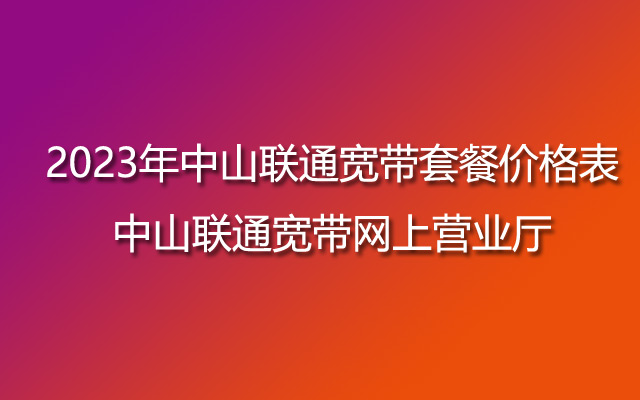 2023年中山联通宽带套餐价格表
中山联通宽带网上营业厅